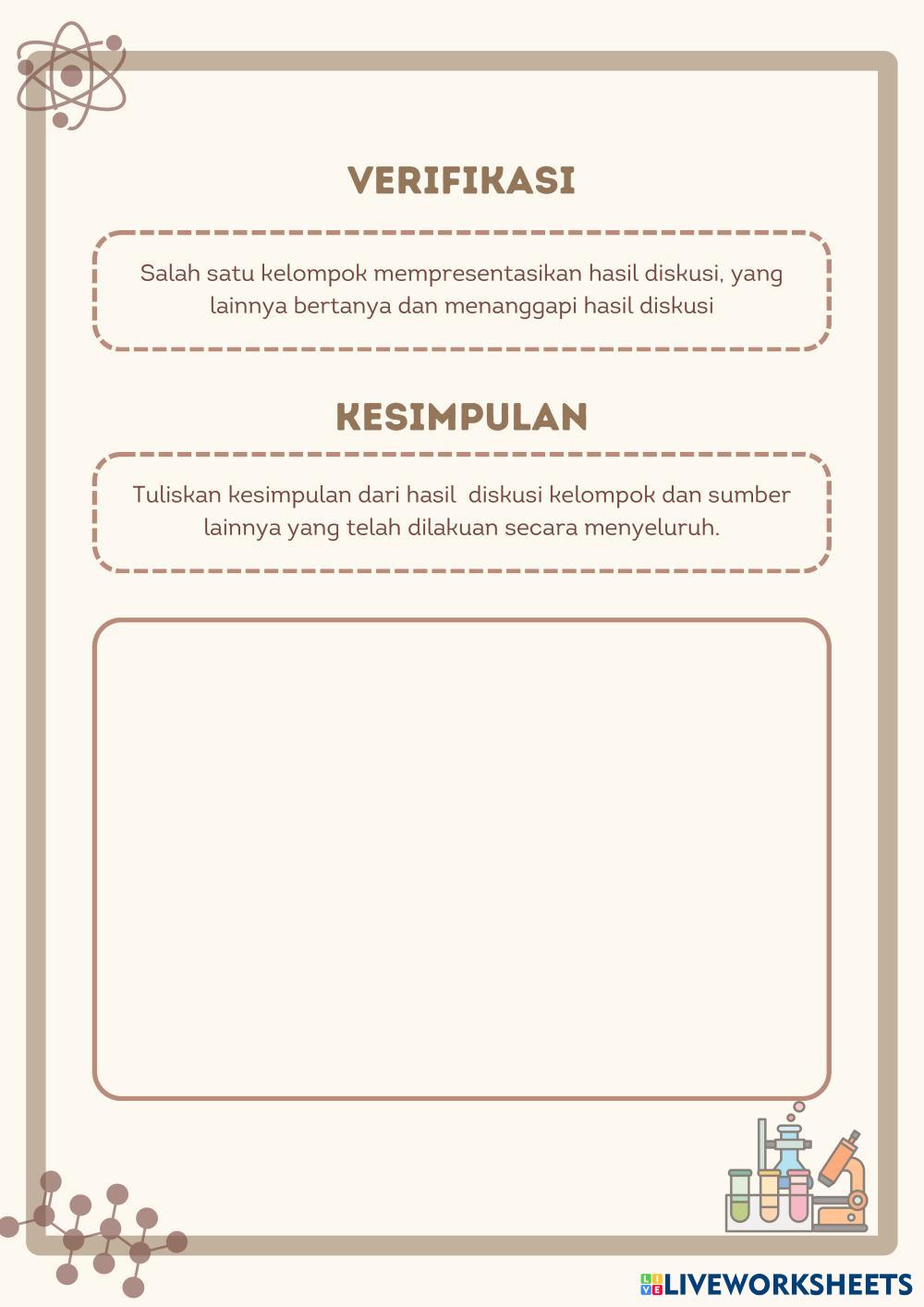 VERIFIKASI

Salah satu kelompok mempresentasikan hasil diskusi, yang lainnya bertanya dan menanggapi hasil diskusi

KESIMPULAN

Tuliskan kesimpulan dari hasil  diskusi kelompok dan sumber lainnya yang telah dilakuan secara menyeluruh.

LIVEWORKSHEETS